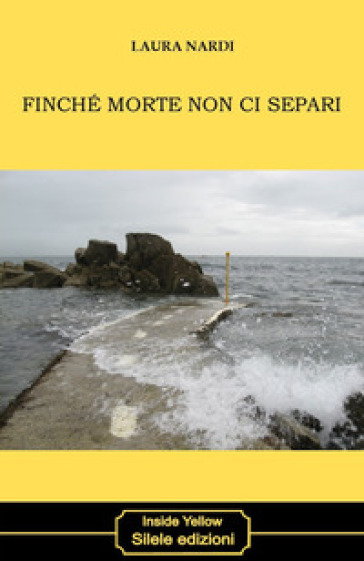 LAURA NARDI

FINCHÉ MORTE NON CI SEPARI

Inside Yellow
Silele edizioni